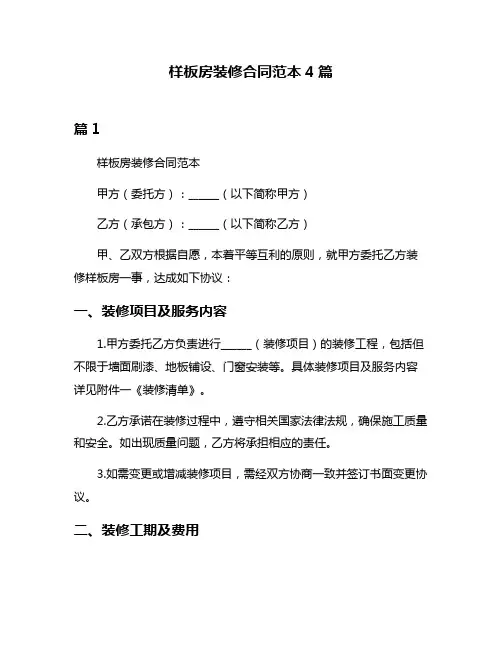 样板房装修合同范本 4 篇

篇 1

样板房装修合同范本

甲方（委托方）：______（以下简称甲方）

乙方（承包方）：______（以下简称乙方）

甲、乙双方根据自愿，本着平等互利的原则，就甲方委托乙方装修样板房一事，达成如下协议：

一、装修项目及服务内容

1.甲方委托乙方负责进行______（装修项目）的装修工程，包括但不限于墙面刷漆、地板铺设、门窗安装等。具体装修项目及服务内容详见附件一《装修清单》。

2.乙方承诺在装修过程中，遵守相关国家法律法规，确保施工质量和安全。如出现质量问题，乙方将承担相应的责任。

3.如需变更或增减装修项目，需经双方协商一致并签订书面变更协议。

二、装修工期及费用